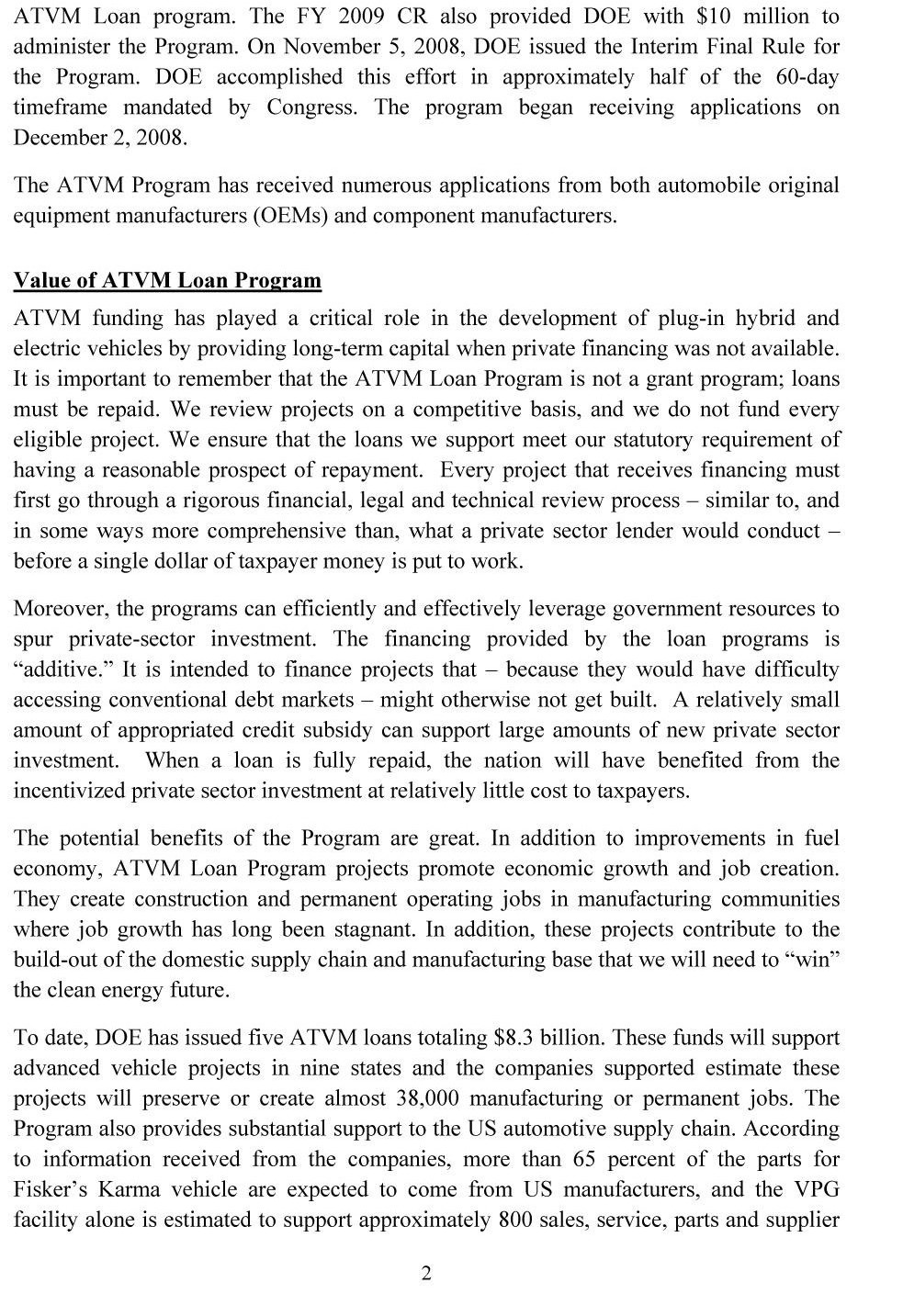 ATVM Loan program. The FY 2009 CR also provided DOE with \$10 million to administer the Program. On November 5, 2008, DOE issued the Interim Final Rule for the Program. DOE accomplished this effort in approximately half of the 60-day timeframe mandated by Congress. The program began receiving applications on December 2, 2008.

The ATVM Program has received numerous applications from both automobile original equipment manufacturers (OEMs) and component manufacturers.

Value of ATVM Loan Program

ATVM funding has played a critical role in the development of plug-in hybrid and electric vehicles by providing long-term capital when private financing was not available. It is important to remember that the ATVM Loan Program is not a grant program; loans must be repaid. We review projects on a competitive basis, and we do not fund every eligible project. We ensure that the loans we support meet our statutory requirement of having a reasonable prospect of repayment. Every project that receives financing must first go through a rigorous financial, legal and technical review process – similar to, and in some ways more comprehensive than, what a private sector lender would conduct – before a single dollar of taxpayer money is put to work.

Moreover, the programs can efficiently and effectively leverage government resources to spur private-sector investment. The financing provided by the loan programs is “additive.” It is intended to finance projects that – because they would have difficulty accessing conventional debt markets – might otherwise not get built. A relatively small amount of appropriated credit subsidy can support large amounts of new private sector investment. When a loan is fully repaid, the nation will have benefited from the incentivized private sector investment at relatively little cost to taxpayers.

The potential benefits of the Program are great. In addition to improvements in fuel economy, ATVM Loan Program projects promote economic growth and job creation. They create construction and permanent operating jobs in manufacturing communities where job growth has long been stagnant. In addition, these projects contribute to the build-out of the domestic supply chain and manufacturing base that we will need to “win” the clean energy future.

To date, DOE has issued five ATVM loans totaling \$8.3 billion. These funds will support advanced vehicle projects in nine states and the companies supported estimate these projects will preserve or create almost 38,000 manufacturing or permanent jobs. The Program also provides substantial support to the US automotive supply chain. According to information received from the companies, more than 65 percent of the parts for Fisker’s Karma vehicle are expected to come from US manufacturers, and the VPG facility alone is estimated to support approximately 800 sales, service, parts and supplier

2